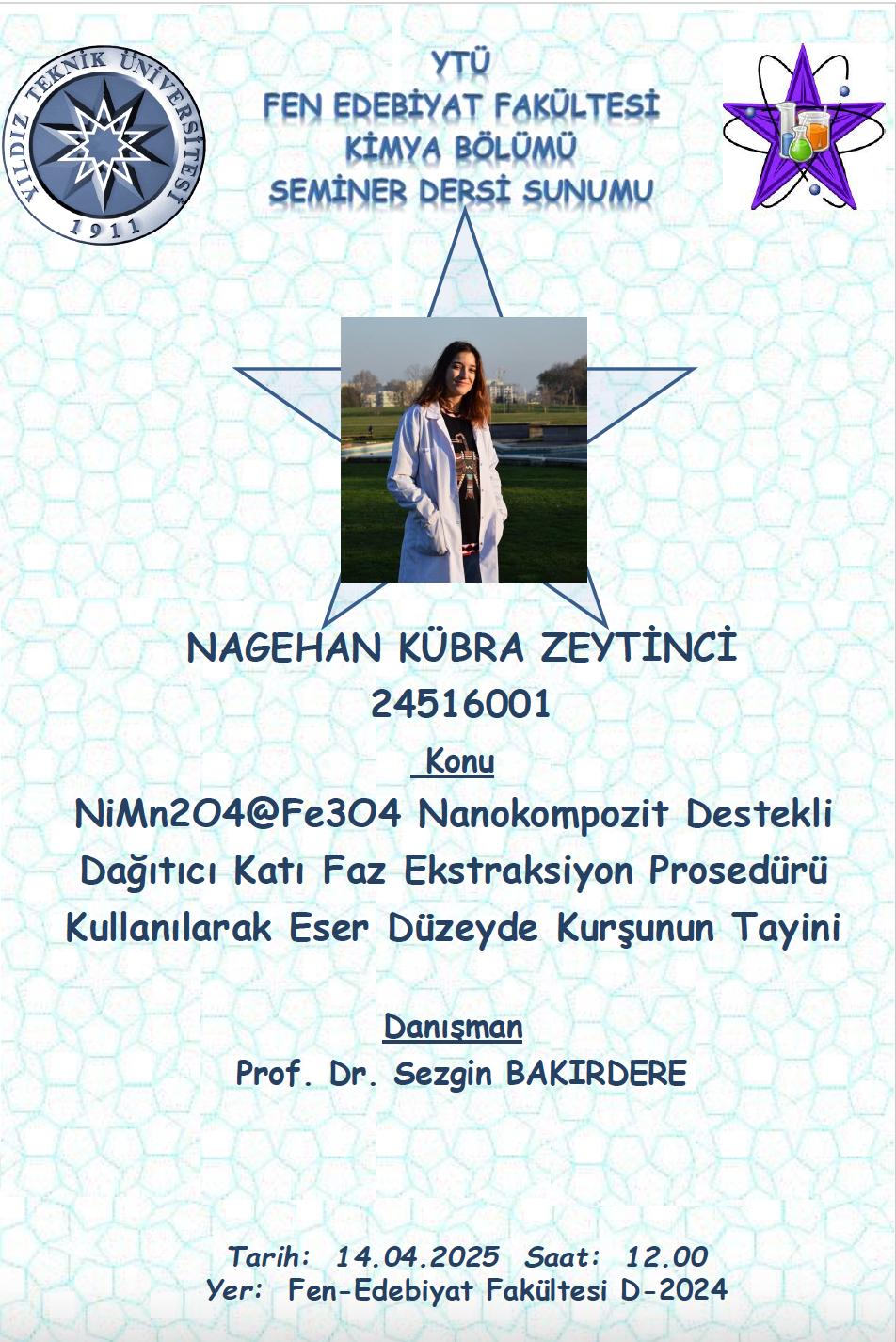 YILDIZ TEKNİK ÜNİVERSİTESİ
1911

YTÜ
FEN EDEBİYAT FAKÜLTESİ
KİMYA BÖLÜMÜ
SEMİNER DERSİ SUNUMU

NAGEHAN KÜBRA ZEYTİNCİ
24516001

Konu

NiMn2O4@Fe3O4 Nanokompozit Destekli Dağıtıcı Katı Faz Ekstraksiyon Prosedürü Kullanılarak Eser Düzeyde Kurşunun Tayini

Danışman
Prof. Dr. Sezgin BAKIRDERE

Tarih: 14.04.2025 Saat: 12.00
Yer: Fen-Edebiyat Fakültesi D-2024